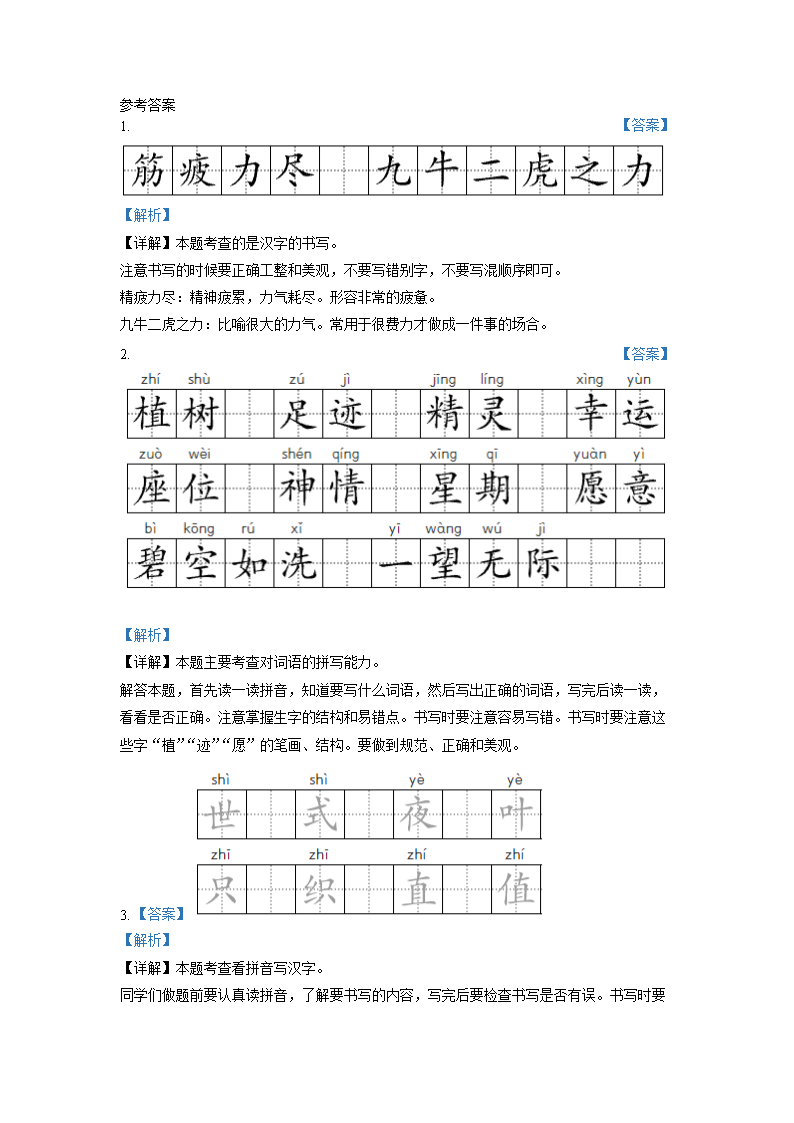 参考答案

1.　　　　　　　　　　　　　　　　　　　　　　　　　　　　　　　【答案】

筋疲力尽　九牛二虎之力

【解析】

【详解】本题考查的是汉字的书写。

注意书写的时候要正确工整和美观，不要写错别字，不要写混顺序即可。

精疲力尽：精神疲累，力气耗尽。形容非常的疲惫。

九牛二虎之力：比喻很大的力气。常用于很费力才做成一件事的场合。

2.　　　　　　　　　　　　　　　　　　　　　　　　　　　　　　　【答案】

zhí shù　zú jì　jīng líng　xìng yùn
植树　足迹　精灵　幸运

zuò wèi　shén qíng　xīng qī　yuàn yì
座位　神情　星期　愿意

bì kōng rú xǐ　yī wàng wú jì
碧空如洗　一望无际

【解析】

【详解】本题主要考查对词语的拼写能力。

解答本题，首先读一读拼音，知道要写什么词语，然后写出正确的词语，写完后读一读，看看是否正确。注意掌握生字的结构和易错点。书写时要注意容易写错。书写时要注意这些字“植”“迹”“愿”的笔画、结构。要做到规范、正确和美观。

shì　shì　yè　yè
世　式　夜　叶

zhī　zhī　zhí　zhí
只　织　直　值

3. 【答案】

【解析】

【详解】本题考查看拼音写汉字。

同学们做题前要认真读拼音，了解要书写的内容，写完后要检查书写是否有误。书写时要